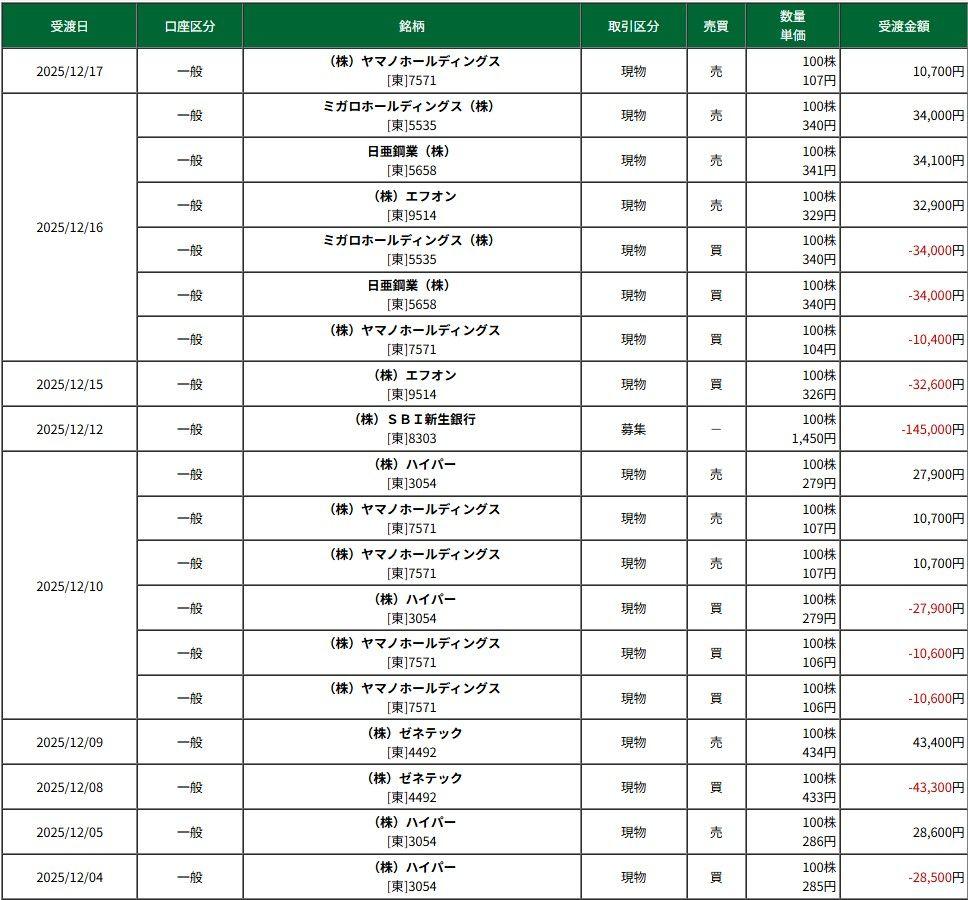 | 受渡日 | 口座区分 | 銘柄 | 取引区分 | 売買 | 数量 単価 | 受渡金額 |
|---|---|---|---|---|---|---|
| 2025/12/17 | 一般 | （株）ヤマノホールディングス [東]7571 | 現物 | 売 | 100株 107円 | 10,700円 |
| 2025/12/16 | 一般 | ミガロホールディングス（株） [東]5535 | 現物 | 売 | 100株 340円 | 34,000円 |
| | 一般 | 日亜鋼業（株） [東]5658 | 現物 | 売 | 100株 341円 | 34,100円 |
| | 一般 | （株）エフオン [東]9514 | 現物 | 売 | 100株 329円 | 32,900円 |
| | 一般 | ミガロホールディングス（株） [東]5535 | 現物 | 買 | 100株 340円 | -34,000円 |
| | 一般 | 日亜鋼業（株） [東]5658 | 現物 | 買 | 100株 340円 | -34,000円 |
| | 一般 | （株）ヤマノホールディングス [東]7571 | 現物 | 買 | 100株 104円 | -10,400円 |
| 2025/12/15 | 一般 | （株）エフオン [東]9514 | 現物 | 買 | 100株 326円 | -32,600円 |
| 2025/12/12 | 一般 | （株）ＳＢＩ新生銀行 [東]8303 | 募集 | ー | 100株 1,450円 | -145,000円 |
| 2025/12/10 | 一般 | （株）ハイパー [東]3054 | 現物 | 売 | 100株 279円 | 27,900円 |
| | 一般 | （株）ヤマノホールディングス [東]7571 | 現物 | 売 | 100株 107円 | 10,700円 |
| | 一般 | （株）ヤマノホールディングス [東]7571 | 現物 | 売 | 100株 107円 | 10,700円 |
| | 一般 | （株）ハイパー [東]3054 | 現物 | 買 | 100株 279円 | -27,900円 |
| | 一般 | （株）ヤマノホールディングス [東]7571 | 現物 | 買 | 100株 106円 | -10,600円 |
| | 一般 | （株）ヤマノホールディングス [東]7571 | 現物 | 買 | 100株 106円 | -10,600円 |
| 2025/12/09 | 一般 | （株）ゼネテック [東]4492 | 現物 | 売 | 100株 434円 | 43,400円 |
| 2025/12/08 | 一般 | （株）ゼネテック [東]4492 | 現物 | 買 | 100株 433円 | -43,300円 |
| 2025/12/05 | 一般 | （株）ハイパー [東]3054 | 現物 | 売 | 100株 286円 | 28,600円 |
| 2025/12/04 | 一般 | （株）ハイパー [東]3054 | 現物 | 買 | 100株 285円 | -28,500円 |